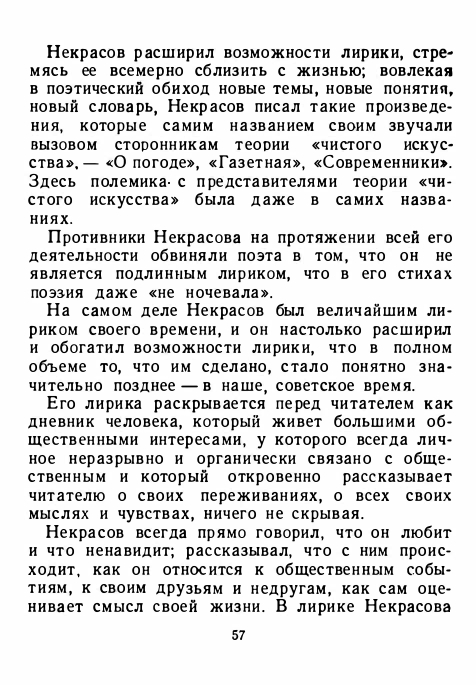 Некрасов расширил возможности лирики, стремясь ее всемерно сблизить с жизнью; вовлекая в поэтический обиход новые темы, новые понятия, новый словарь, Некрасов писал такие произведения, которые самим названием своим звучали вызовом сторонникам теории «чистого искусства», — «О погоде», «Газетная», «Современники». Здесь полемика с представителями теории «чистого искусства» была даже в самих названиях.

Противники Некрасова на протяжении всей его деятельности обвиняли поэта в том, что он не является подлинным лириком, что в его стихах поэзия даже «не ночевала».

На самом деле Некрасов был величайшим лириком своего времени, и он настолько расширил и обогатил возможности лирики, что в полном объеме то, что им сделано, стало понятно значительно позднее — в наше, советское время.

Его лирика раскрывается перед читателем как дневник человека, который живет большими общественными интересами, у которого всегда личное неразрывно и органически связано с общественным и который откровенно рассказывает читателю о своих переживаниях, о всех своих мыслях и чувствах, ничего не скрывая.

Некрасов всегда прямо говорил, что он любит и что ненавидит; рассказывал, что с ним происходит, как он относится к общественным событиям, к своим друзьям и недругам, как сам оценивает смысл своей жизни. В лирике Некрасова

57